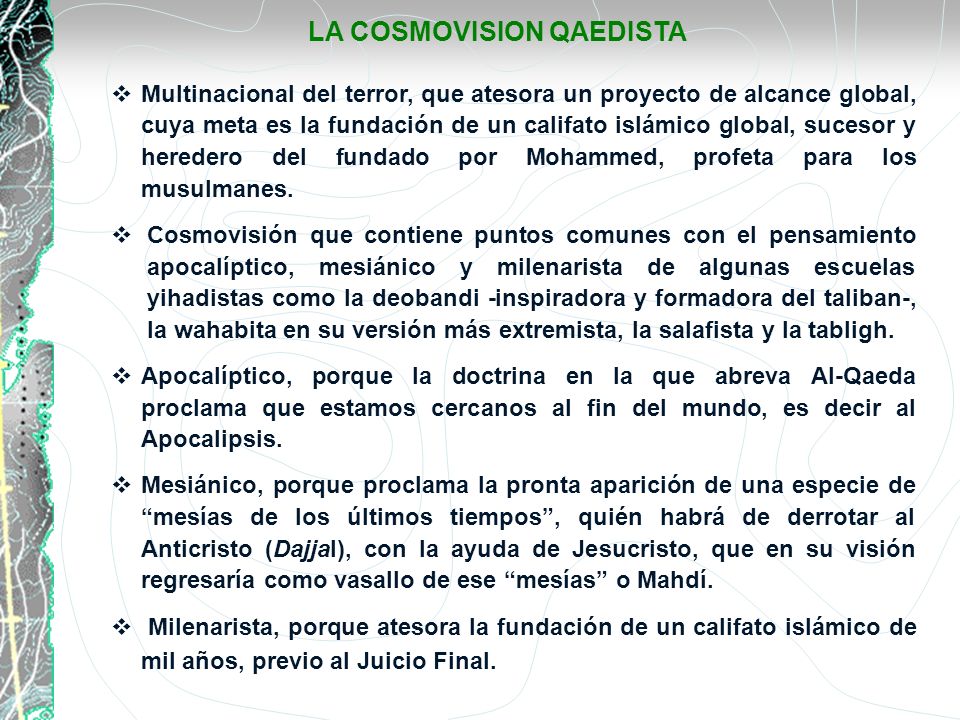 LA COSMOVISION QAEDISTA

❖ Multinacional del terror, que atesora un proyecto de alcance global, cuya meta es la fundación de un califato islámico global, sucesor y heredero del fundado por Mohammed, profeta para los musulmanes.

❖ Cosmovisión que contiene puntos comunes con el pensamiento apocalíptico, mesiánico y milenarista de algunas escuelas yihadistas como la deobandi -inspiradora y formadora del taliban-, la wahabita en su versión más extremista, la salafista y la tabligh.

❖ Apocalíptico, porque la doctrina en la que abreva Al-Qaeda proclama que estamos cercanos al fin del mundo, es decir al Apocalipsis.

❖ Mesiánico, porque proclama la pronta aparición de una especie de “mesías de los últimos tiempos”, quién habrá de derrotar al Anticristo (Dajjal), con la ayuda de Jesucristo, que en su visión regresaría como vasallo de ese “mesías” o Mahdí.

❖ Milenarista, porque atesora la fundación de un califato islámico de mil años, previo al Juicio Final.